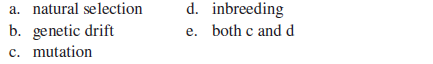 a. natural selection
b. genetic drift
c. mutation

d. inbreeding
e. both c and d